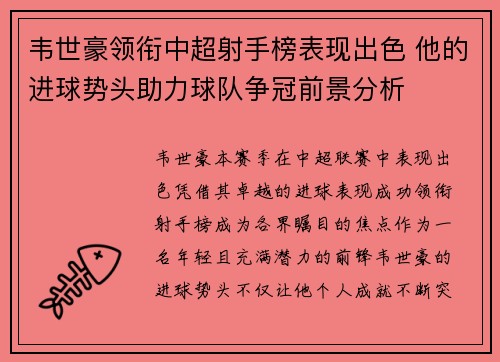 韦世豪领衔中超射手榜表现出色 他的进球势头助力球队争冠前景分析

韦世豪本赛季在中超联赛中表现出色凭借其卓越的进球表现成功领衔射手榜成为各界瞩目的焦点作为一名年轻且充满潜力的前锋韦世豪的进球势头不仅让他个人成就不断突